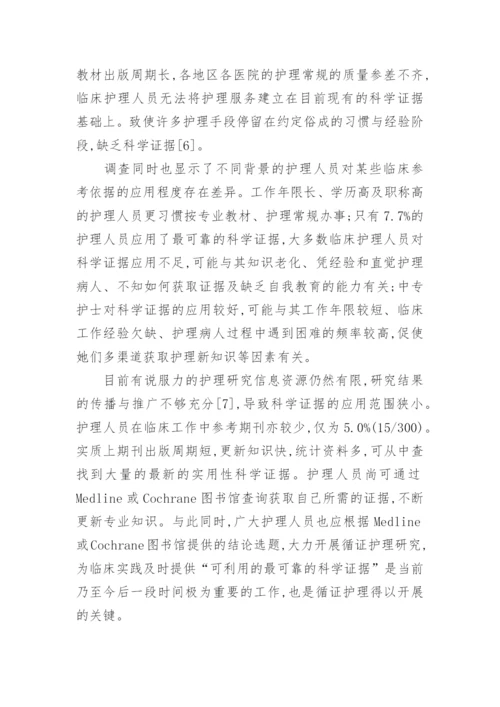 教材出版周期长,各地区各医院的护理常规的质量参差不齐,临床护理人员无法将护理服务建立在目前现有的科学证据基础上。致使许多护理手段停留在约定俗成的习惯与经验阶段,缺乏科学证据[6]。

调查同时也显示了不同背景的护理人员对某些临床参考依据的应用程度存在差异。工作年限长、学历高及职称高的护理人员更习惯按专业教材、护理常规办事;只有7.7%的护理人员应用了最可靠的科学证据,大多数临床护理人员对科学证据应用不足,可能与其知识老化、凭经验和直觉护理病人、不知如何获取证据及缺乏自我教育的能力有关;中专护士对科学证据的应用较好,可能与其工作年限较短、临床工作经验欠缺、护理病人过程中遇到困难的频率较高,促使她们多渠道获取护理新知识等因素有关。

目前有说服力的护理研究信息资源仍然有限,研究结果的传播与推广不够充分[7],导致科学证据的应用范围狭小。护理人员在临床工作中参考期刊亦较少,仅为5.0%(15/300)。实质上期刊出版周期短,更新知识快,统计资料多,可从中查找到大量的最新的实用性科学证据。护理人员尚可通过Medline或Cochrane图书馆查询获取自己所需的证据,不断更新专业知识。与此同时,广大护理人员也应根据Medline或Cochrane图书馆提供的结论选题,大力开展循证护理研究,为临床实践及时提供“可利用的最可靠的科学证据”是当前乃至今后一段时间极为重要的工作,也是循证护理得以开展的关键。